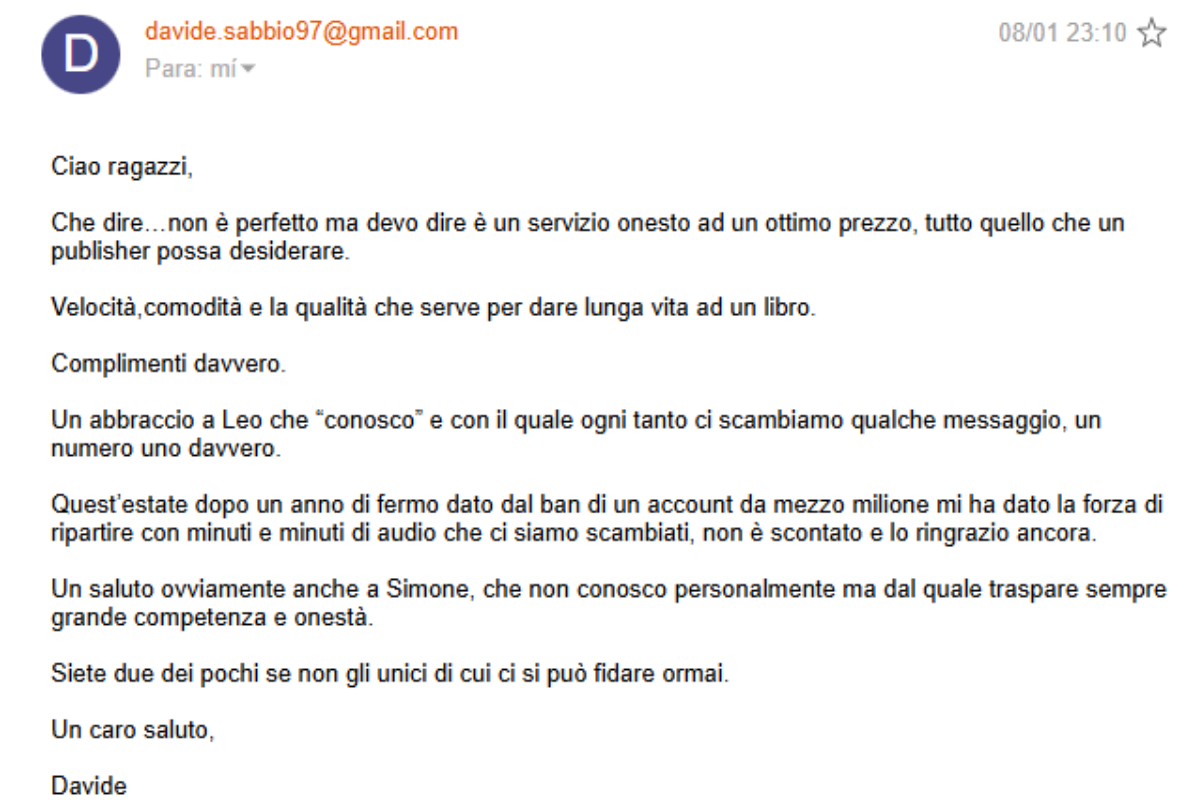 D

davide.sabbio97@gmail.com
Para: mí

08/01 23:10

Ciao ragazzi,

Che dire…non è perfetto ma devo dire è un servizio onesto ad un ottimo prezzo, tutto quello che un publisher possa desiderare.

Velocità,comodità e la qualità che serve per dare lunga vita ad un libro.

Complimenti davvero.

Un abbraccio a Leo che “conosco” e con il quale ogni tanto ci scambiamo qualche messaggio, un numero uno davvero.

Quest’estate dopo un anno di fermo dato dal ban di un account da mezzo milione mi ha dato la forza di ripartire con minuti e minuti di audio che ci siamo scambiati, non è scontato e lo ringrazio ancora.

Un saluto ovviamente anche a Simone, che non conosco personalmente ma dal quale traspare sempre grande competenza e onestà.

Siete due dei pochi se non gli unici di cui ci si può fidare ormai.

Un caro saluto,

Davide